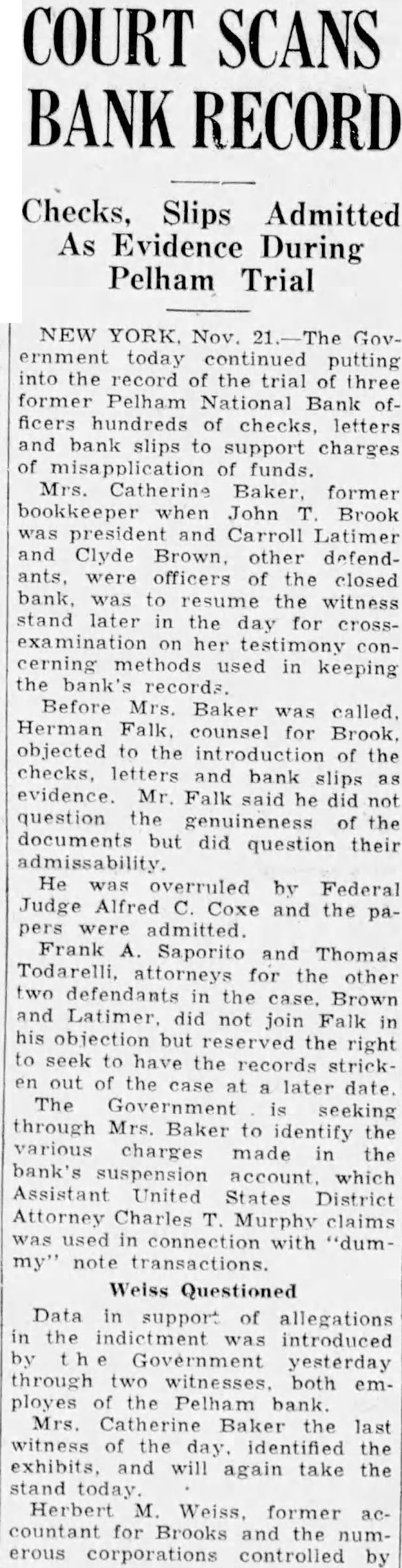 COURT SCANS BANK RECORD

Checks, Slips Admitted As Evidence During Pelham Trial

NEW YORK, Nov. 21.—The Government today continued putting into the record of the trial of three former Pelham National Bank officers hundreds of checks, letters and bank slips to support charges of misapplication of funds.

Mrs. Catherine Baker, former bookkeeper when John T. Brook was president and Carroll Latimer and Clyde Brown, other defendants, were officers of the closed bank, was to resume the witness stand later in the day for cross-examination on her testimony concerning methods used in keeping the bank's records.

Before Mrs. Baker was called, Herman Falk, counsel for Brook, objected to the introduction of the checks, letters and bank slips as evidence. Mr. Falk said he did not question the genuineness of the documents but did question their admissability.

He was overruled by Federal Judge Alfred C. Coxe and the papers were admitted.

Frank A. Saporito and Thomas Todarelli, attorneys for the other two defendants in the case, Brown and Latimer, did not join Falk in his objection but reserved the right to seek to have the records stricken out of the case at a later date.

The Government is seeking through Mrs. Baker to identify the various charges made in the bank's suspension account, which Assistant United States District Attorney Charles T. Murphy claims was used in connection with "dummy" note transactions.

Weiss Questioned

Data in support of allegations in the indictment was introduced by the Government yesterday through two witnesses, both employes of the Pelham bank.

Mrs. Catherine Baker the last witness of the day, identified the exhibits, and will again take the stand today.

Herbert M. Weiss, former accountant for Brooks and the numerous corporations controlled by